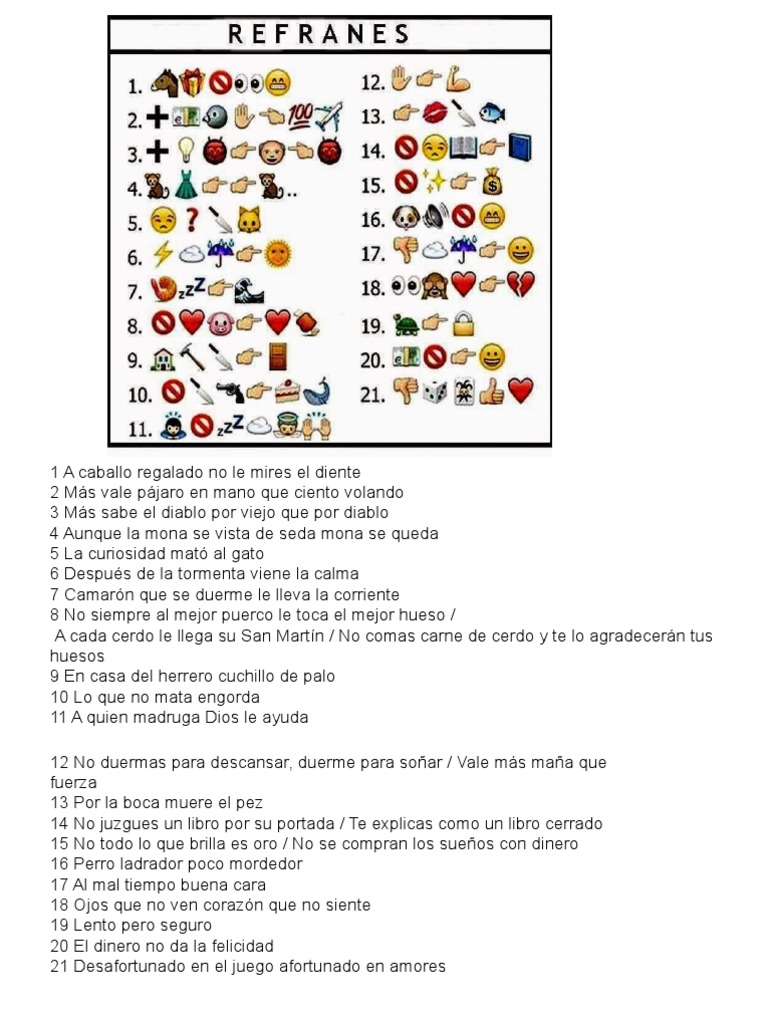 REFRANES

1.
2.
3.
4.
5.
6.
7.
8.
9.
10.
11.

12.
13.
14.
15.
16.
17.
18.
19.
20.
21.

1 A caballo regalado no le mires el diente
2 Más vale pájaro en mano que ciento volando
3 Más sabe el diablo por viejo que por diablo
4 Aunque la mona se vista de seda mona se queda
5 La curiosidad mató al gato
6 Después de la tormenta viene la calma
7 Camarón que se duerme le lleva la corriente
8 No siempre al mejor puerco le toca el mejor hueso / A cada cerdo le llega su San Martín / No comas carne de cerdo y te lo agradecerán tus huesos
9 En casa del herrero cuchillo de palo
10 Lo que no mata engorda
11 A quien madruga Dios le ayuda

12 No duermas para descansar, duerme para soñar / Vale más maña que fuerza
13 Por la boca muere el pez
14 No juzgues un libro por su portada / Te explicas como un libro cerrado
15 No todo lo que brilla es oro / No se compran los sueños con dinero
16 Perro ladrador poco mordedor
17 Al mal tiempo buena cara
18 Ojos que no ven corazón que no siente
19 Lento pero seguro
20 El dinero no da la felicidad
21 Desafortunado en el juego afortunado en amores